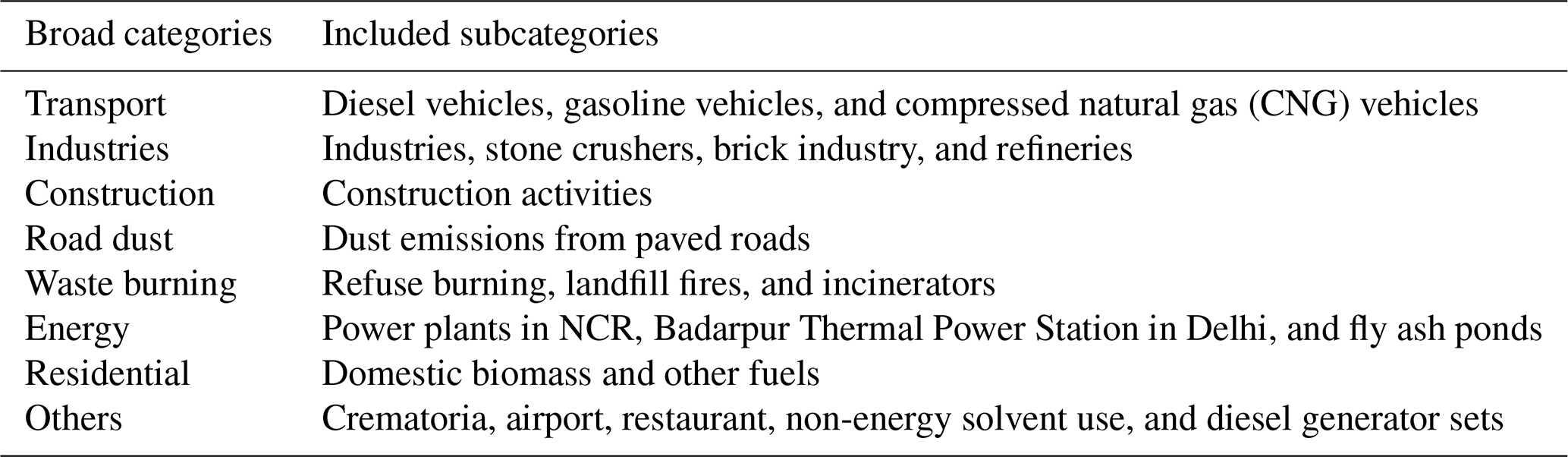 | Broad categories | Included subcategories |
|---|---|
| Transport | Diesel vehicles, gasoline vehicles, and compressed natural gas (CNG) vehicles |
| Industries | Industries, stone crushers, brick industry, and refineries |
| Construction | Construction activities |
| Road dust | Dust emissions from paved roads |
| Waste burning | Refuse burning, landfill fires, and incinerators |
| Energy | Power plants in NCR, Badarpur Thermal Power Station in Delhi, and fly ash ponds |
| Residential | Domestic biomass and other fuels |
| Others | Crematoria, airport, restaurant, non-energy solvent use, and diesel generator sets |